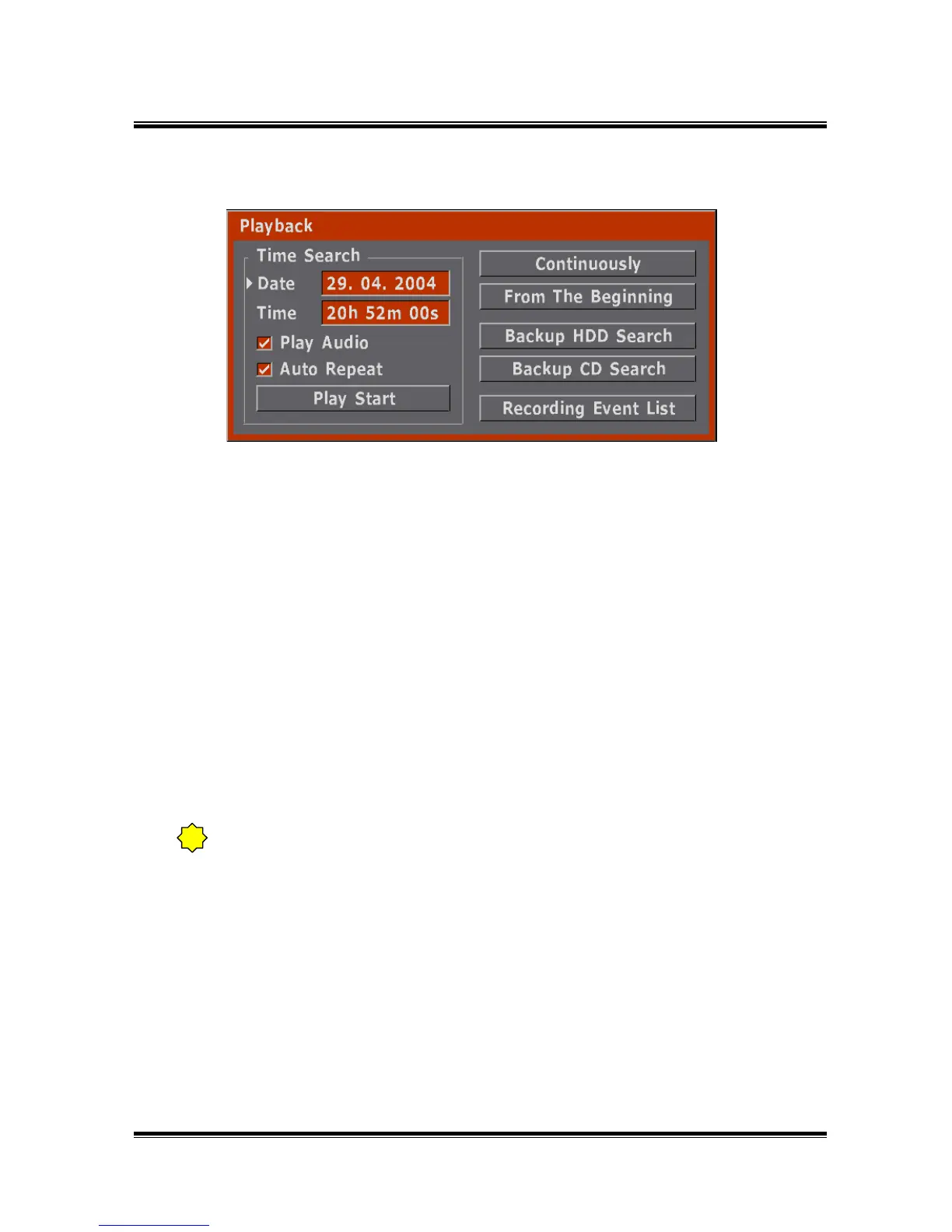 Playback

Time Search

Date 29. 04. 2004

Time 20h 52m 00s

☑ Play Audio

☑ Auto Repeat

Play Start

Continuously

From The Beginning

Backup HDD Search

Backup CD Search

Recording Event List